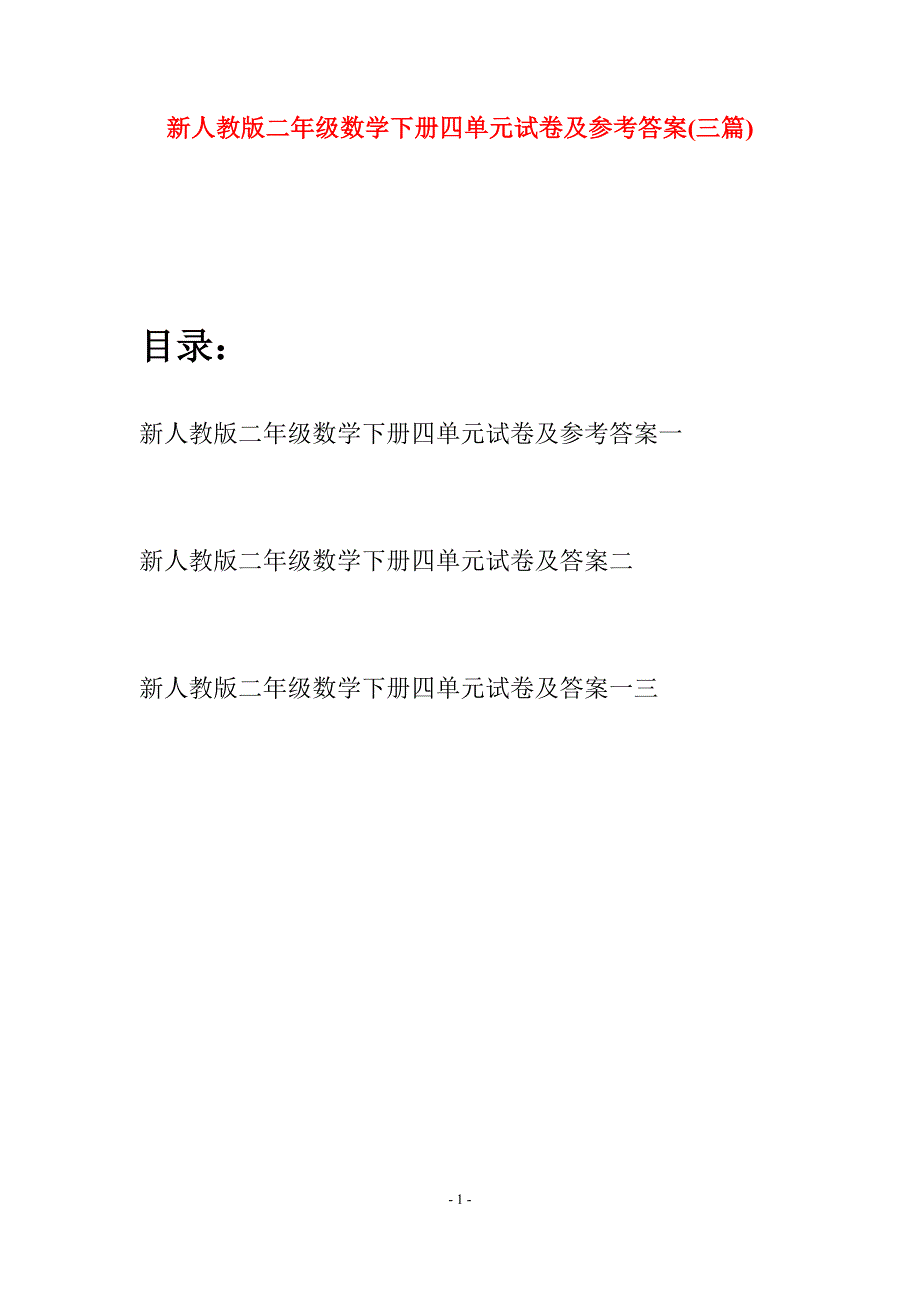 新人教版二年级数学下册四单元试卷及参考答案(三篇)

目录：

新人教版二年级数学下册四单元试卷及参考答案一

新人教版二年级数学下册四单元试卷及答案二

新人教版二年级数学下册四单元试卷及答案一三

- 1 -